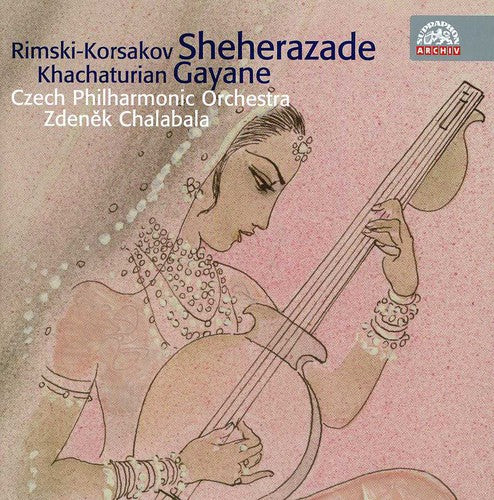 Rimski-Korsakov Sheherazade
Khachaturian Gayane
Czech Philharmonic Orchestra
Zdeněk Chalabala

SUPRAPHON
ARCHIV